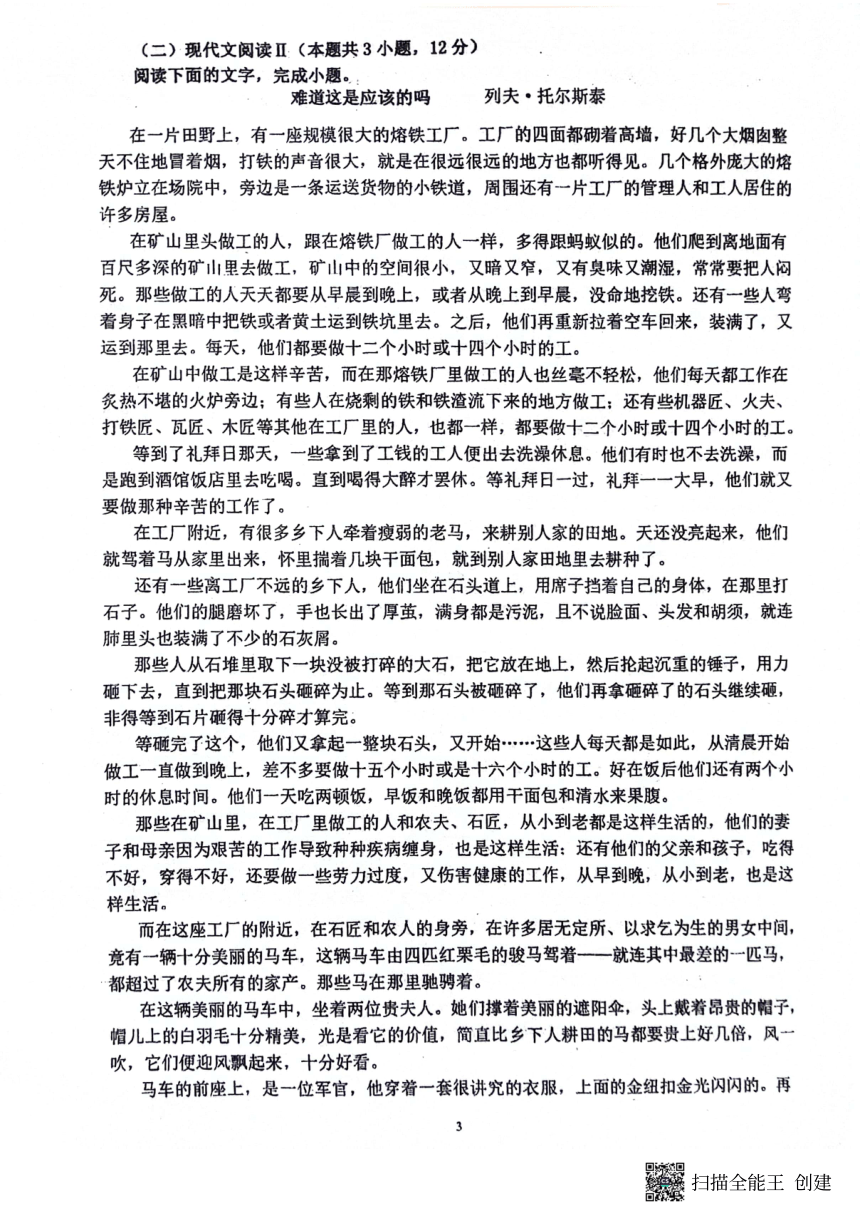 （二）现代文阅读Ⅱ（本题共3小题，12分）
阅读下面的文字，完成小题。

难道这是应该的吗　　列夫·托尔斯泰

在一片田野上，有一座规模很大的熔铁工厂。工厂的四面都砌着高墙，好几个大烟囱整天不住地冒着烟，打铁的声音很大，就是在很远很远的地方也都听得见。几个格外庞大的熔铁炉立在场院中，旁边是一条运送货物的小铁道，周围还有一片工厂的管理人和工人居住的许多房屋。

在矿山里头做工的人，跟在熔铁厂做工的人一样，多得跟蚂蚁似的。他们爬到离地面有百尺多深的矿山里去做工，矿山中的空间很小，又暗又窄，又有臭味又潮湿，常常要把人闷死。那些做工的人天天都要从早晨到晚上，或者从晚上到早晨，没命地挖铁。还有一些人弯着身子在黑暗中把铁或者黄土运到铁坑里去。之后，他们再重新拉着空车回来，装满了，又运到那里去。每天，他们都要做十二个小时或十四个小时的工。

在矿山中做工是这样辛苦，而在那熔铁厂里做工的人也丝毫不轻松，他们每天都工作在炙热不堪的火炉旁边；有些人在烧剩的铁和铁渣流下来的地方做工；还有些机器匠、火夫、打铁匠、瓦匠、木匠等其他在工厂里的人，也都一样，都要做十二个小时或十四个小时的工。

等到了礼拜日那天，一些拿到了工钱的工人便出去洗澡休息。他们有时也不去洗澡，而是跑到酒馆饭店里去吃喝。直到喝得大醉才罢休。等礼拜日一过，礼拜一一大早，他们就又要做那种辛苦的工作了。

在工厂附近，有很多乡下人牵着瘦弱的老马，来耕别人家的田地。天还没亮起来，他们就驾着马从家里出来，怀里揣着几块干面包，就到别人家田地里去耕种了。

还有一些离工厂不远的乡下人，他们坐在石头道上，用席子挡着自己的身体，在那里打石子。他们的腿磨坏了，手也长出了厚茧，满身都是污泥，且不说脸面、头发和胡须，就连肺里头也装满了不少的石灰屑。

那些人从石堆里取下一块没被打碎的大石，把它放在地上，然后抡起沉重的锤子，用力砸下去，直到把那块石头砸碎为止。等到那石头被砸碎了，他们再拿砸碎了的石头继续砸，非得等到石片砸得十分碎才算完。

等砸完了这个，他们又拿起一整块石头，又开始……这些人每天都是如此，从清晨开始做工一直做到晚上，差不多要做十五个小时或是十六个小时的工。好在饭后他们还有两个小时的休息时间。他们一天吃两顿饭，早饭和晚饭都用干面包和清水来果腹。

那些在矿山里，在工厂里做工的人和农夫、石匠，从小到老都是这样生活的，他们的妻子和母亲因为艰苦的工作导致种种疾病缠身，也是这样生活；还有他们的父亲和孩子，吃得不好，穿得不好，还要做一些劳力过度，又伤害健康的工作，从早到晚，从小到老，也是这样生活。

而在这座工厂的附近，在石匠和农人的身旁，在许多居无定所、以求乞为生的男女中间，竟有一辆十分美丽的马车，这辆马车由四匹红栗毛的骏马驾着——就连其中最差的一匹马，都超过了农夫所有的家产。那些马在那里驰骋着。

在这辆美丽的马车中，坐着两位贵夫人。她们撑着美丽的遮阳伞，头上戴着昂贵的帽子，帽儿上的白羽毛十分精美，光是看它的价值，简直比乡下人耕田的马都要贵上好几倍，风一吹，它们便迎风飘起来，十分好看。

马车的前座上，是一位军官，他穿着一套很讲究的衣服，上面的金纽扣金光闪闪的。再

3

扫描全能王 创建